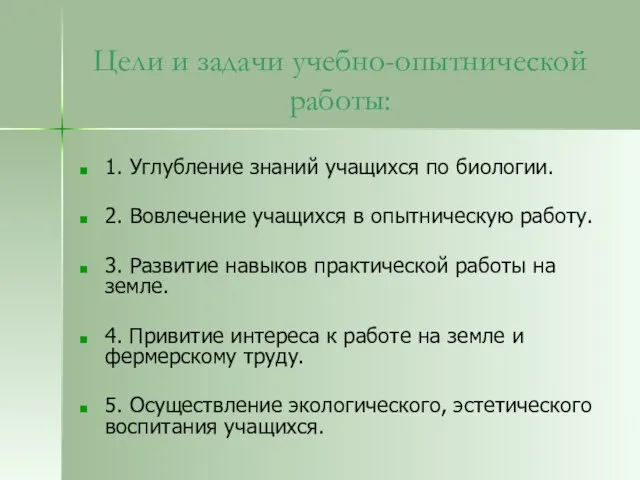 Цели и задачи учебно-опытнической работы:

1. Углубление знаний учащихся по биологии.

2. Вовлечение учащихся в опытническую работу.

3. Развитие навыков практической работы на земле.

4. Привитие интереса к работе на земле и фермерскому труду.

5. Осуществление экологического, эстетического воспитания учащихся.